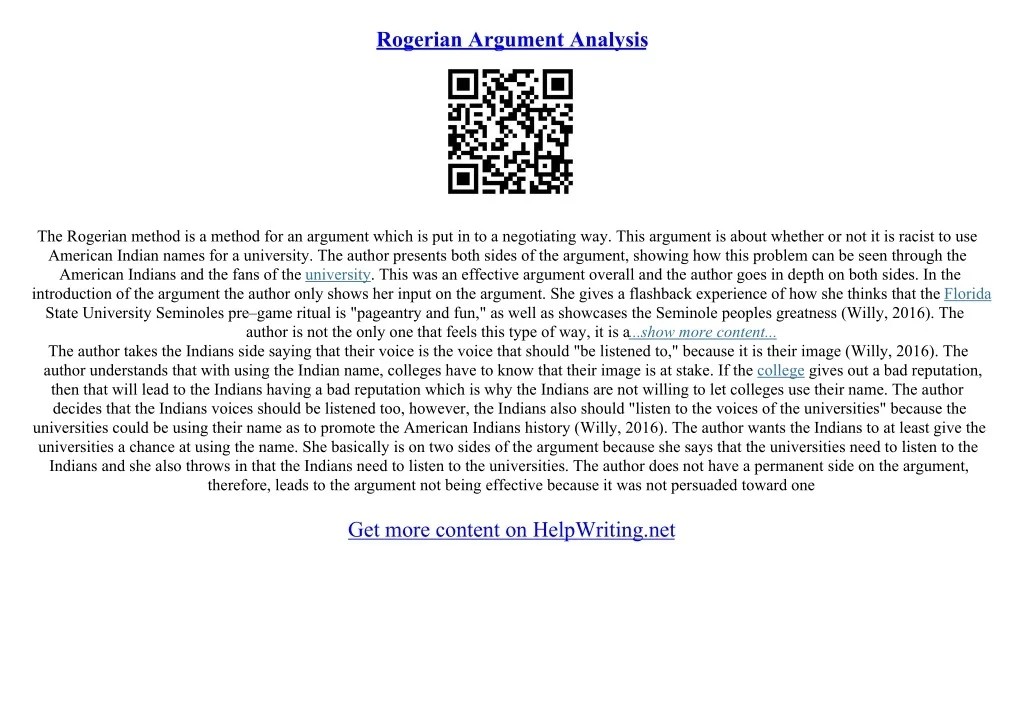 Rogerian Argument Analysis

The Rogerian method is a method for an argument which is put in to a negotiating way. This argument is about whether or not it is racist to use American Indian names for a university. The author presents both sides of the argument, showing how this problem can be seen through the American Indians and the fans of the university. This was an effective argument overall and the author goes in depth on both sides. In the introduction of the argument the author only shows her input on the argument. She gives a flashback experience of how she thinks that the Florida State University Seminoles pre–game ritual is "pageantry and fun," as well as showcases the Seminole peoples greatness (Willy, 2016). The author is not the only one that feels this type of way, it is a...show more content...

The author takes the Indians side saying that their voice is the voice that should "be listened to," because it is their image (Willy, 2016). The author understands that with using the Indian name, colleges have to know that their image is at stake. If the college gives out a bad reputation, then that will lead to the Indians having a bad reputation which is why the Indians are not willing to let colleges use their name. The author decides that the Indians voices should be listened too, however, the Indians also should "listen to the voices of the universities" because the universities could be using their name as to promote the American Indians history (Willy, 2016). The author wants the Indians to at least give the universities a chance at using the name. She basically is on two sides of the argument because she says that the universities need to listen to the Indians and she also throws in that the Indians need to listen to the universities. The author does not have a permanent side on the argument, therefore, leads to the argument not being effective because it was not persuaded toward one

Get more content on HelpWriting.net